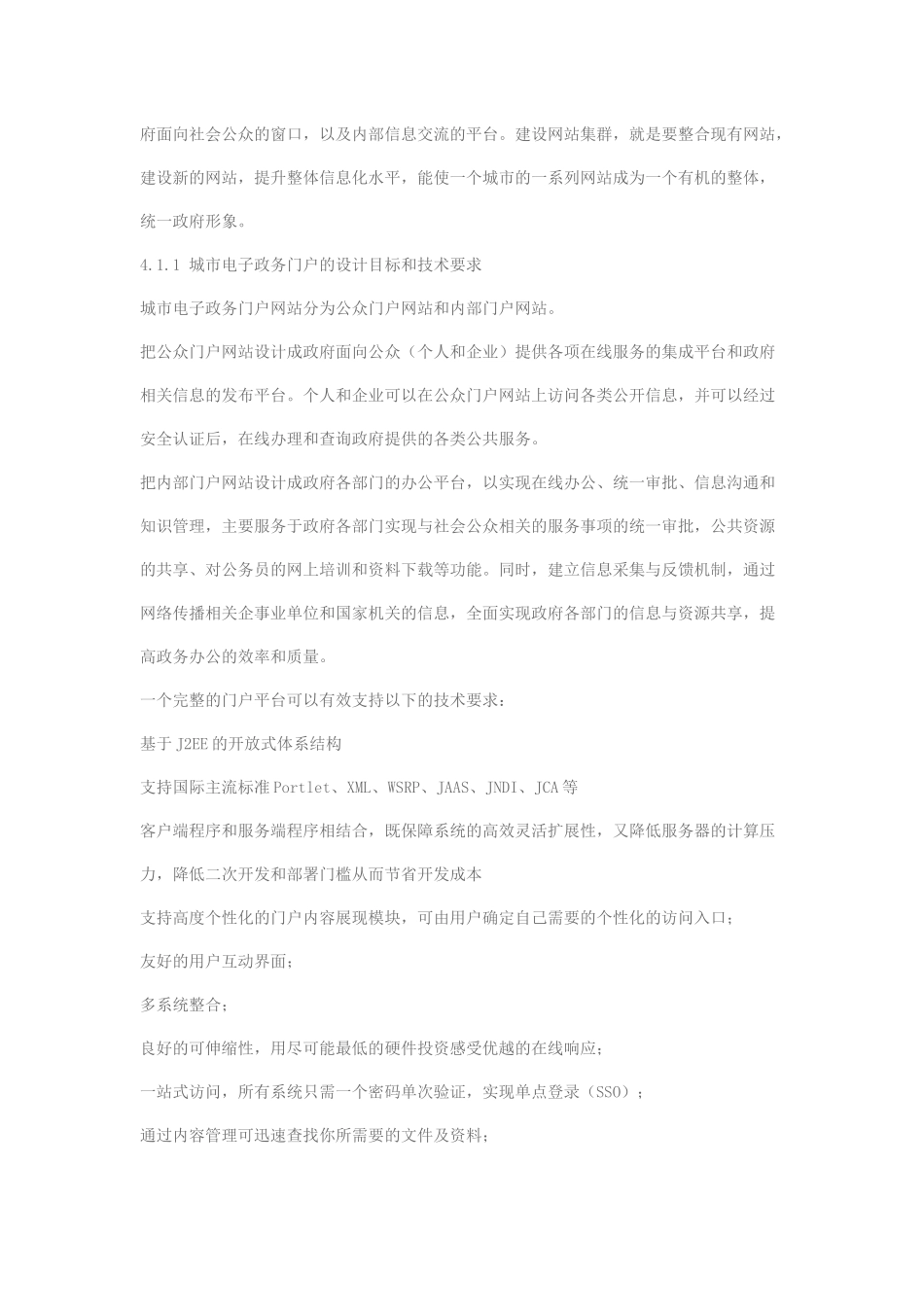 府面向社会公众的窗口，以及内部信息交流的平台。建设网站集群，就是要整合现有网站，建设新的网站，提升整体信息化水平，能使一个城市的一系列网站成为一个有机的整体，统一政府形象。

4.1.1 城市电子政务门户的设计目标和技术要求

城市电子政务门户网站分为公众门户网站和内部门户网站。

把公众门户网站设计成政府面向公众（个人和企业）提供各项在线服务的集成平台和政府相关信息的发布平台。个人和企业可以在公众门户网站上访问各类公开信息，并可以经过安全认证后，在线办理和查询政府提供的各类公共服务。

把内部门户网站设计成政府各部门的办公平台，以实现在线办公、统一审批、信息沟通和知识管理，主要服务于政府各部门实现与社会公众相关的服务事项的统一审批，公共资源的共享、对公务员的网上培训和资料下载等功能。同时，建立信息采集与反馈机制，通过网络传播相关企事业单位和国家机关的信息，全面实现政府各部门的信息与资源共享，提高政务办公的效率和质量。

一个完整的门户平台可以有效支持以下的技术要求：

基于J2EE的开放式体系结构

支持国际主流标准Portlet、XML、WSRP、JAAS、JNDI、JCA等

客户端程序和服务端程序相结合，既保障系统的高效灵活扩展性，又降低服务器的计算压力，降低二次开发和部署门槛从而节省开发成本

支持高度个性化的门户内容展现模块，可由用户确定自己需要的个性化的访问入口；

友好的用户互动界面；

多系统整合；

良好的可伸缩性，用尽可能最低的硬件投资感受优越的在线响应；

一站式访问，所有系统只需一个密码单次验证，实现单点登录（SSO）；

通过内容管理可迅速查找你所需要的文件及资料；